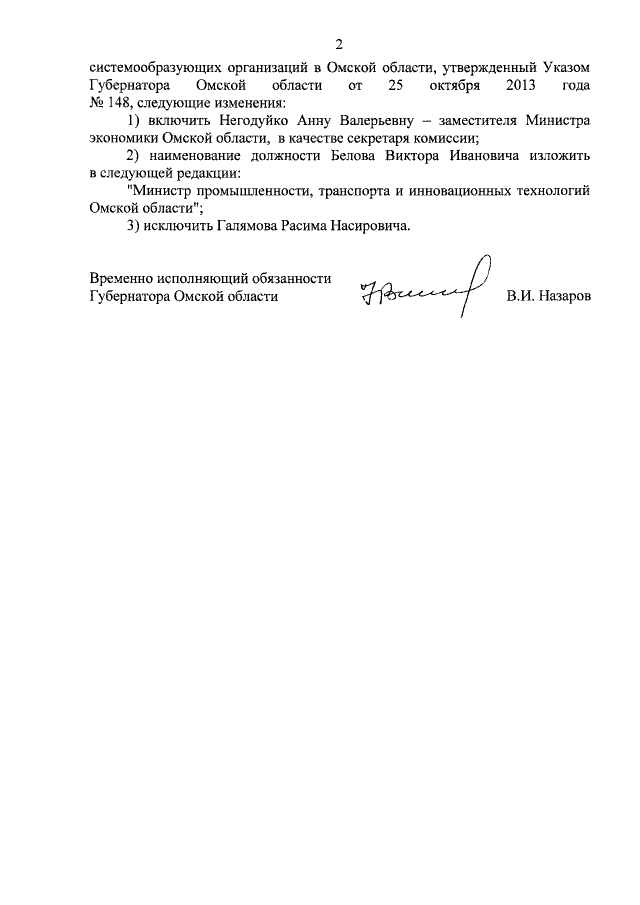 2

системообразующих организаций в Омской области, утвержденный Указом Губернатора Омской области от 25 октября 2013 года № 148, следующие изменения:

1) включить Негодуйко Анну Валерьевну – заместителя Министра экономики Омской области, в качестве секретаря комиссии;

2) наименование должности Белова Виктора Ивановича изложить в следующей редакции:

"Министр промышленности, транспорта и инновационных технологий Омской области";

3) исключить Галямова Расима Насировича.

Временно исполняющий обязанности Губернатора Омской области

В.И. Назаров